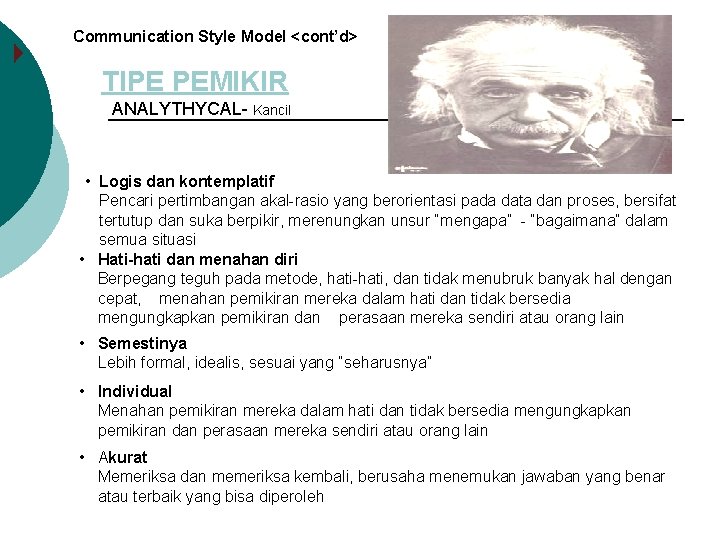 Communication Style Model <cont'd>

TIPE PEMIKIR

ANALYTHYCAL- Kancil

• Logis dan kontemplatif
Pencari pertimbangan akal-rasio yang berorientasi pada data dan proses, bersifat tertutup dan suka berpikir, merenungkan unsur "mengapa" - "bagaimana" dalam semua situasi

• Hati-hati dan menahan diri
Berpegang teguh pada metode, hati-hati, dan tidak menubruk banyak hal dengan cepat, menahan pemikiran mereka dalam hati dan tidak bersedia mengungkapkan pemikiran dan perasaan mereka sendiri atau orang lain

• Semestinya
Lebih formal, idealis, sesuai yang "seharusnya"

• Individual
Menahan pemikiran mereka dalam hati dan tidak bersedia mengungkapkan pemikiran dan perasaan mereka sendiri atau orang lain

• Akurat
Memeriksa dan memeriksa kembali, berusaha menemukan jawaban yang benar atau terbaik yang bisa diperoleh